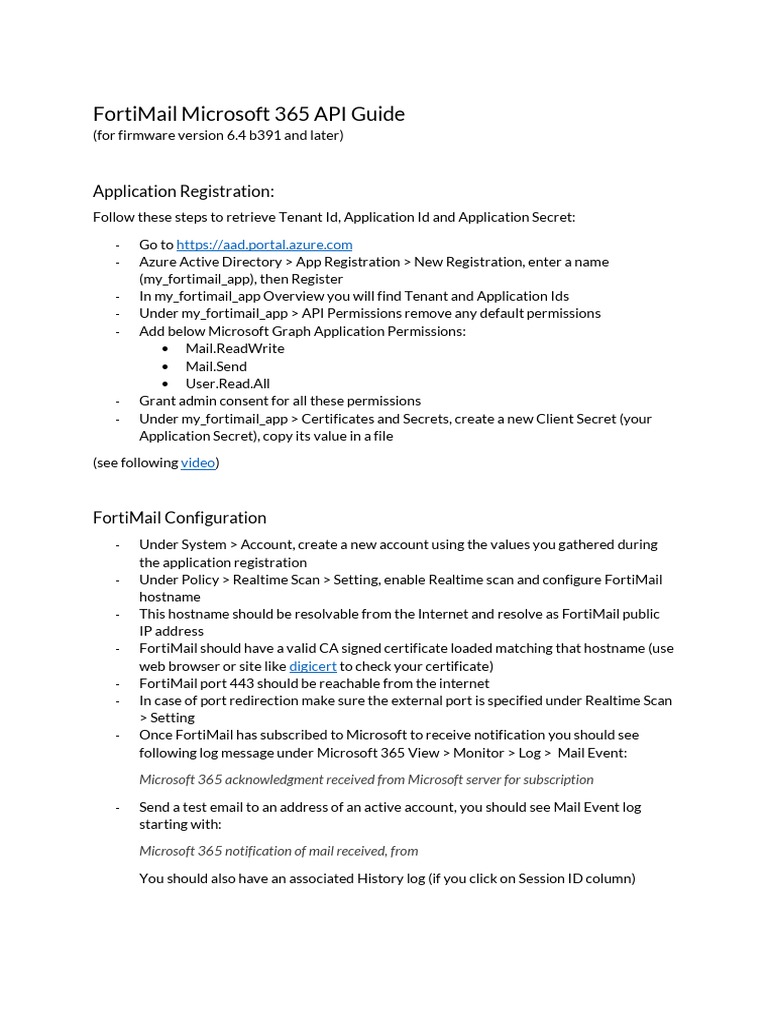 FortiMail Microsoft 365 API Guide
(for firmware version 6.4 b391 and later)

Application Registration:

Follow these steps to retrieve Tenant Id, Application Id and Application Secret:

- Go to https://aad.portal.azure.com
- Azure Active Directory > App Registration > New Registration, enter a name (my_fortimail_app), then Register
- In my_fortimail_app Overview you will find Tenant and Application Ids
- Under my_fortimail_app > API Permissions remove any default permissions
- Add below Microsoft Graph Application Permissions:
  • Mail.ReadWrite
  • Mail.Send
  • User.Read.All
- Grant admin consent for all these permissions
- Under my_fortimail_app > Certificates and Secrets, create a new Client Secret (your Application Secret), copy its value in a file

(see following video)

FortiMail Configuration

- Under System > Account, create a new account using the values you gathered during the application registration
- Under Policy > Realtime Scan > Setting, enable Realtime scan and configure FortiMail hostname
- This hostname should be resolvable from the Internet and resolve as FortiMail public IP address
- FortiMail should have a valid CA signed certificate loaded matching that hostname (use web browser or site like digicert to check your certificate)
- FortiMail port 443 should be reachable from the internet
- In case of port redirection make sure the external port is specified under Realtime Scan > Setting
- Once FortiMail has subscribed to Microsoft to receive notification you should see following log message under Microsoft 365 View > Monitor > Log > Mail Event:

  Microsoft 365 acknowledgment received from Microsoft server for subscription

- Send a test email to an address of an active account, you should see Mail Event log starting with:

  Microsoft 365 notification of mail received, from

  You should also have an associated History log (if you click on Session ID column)